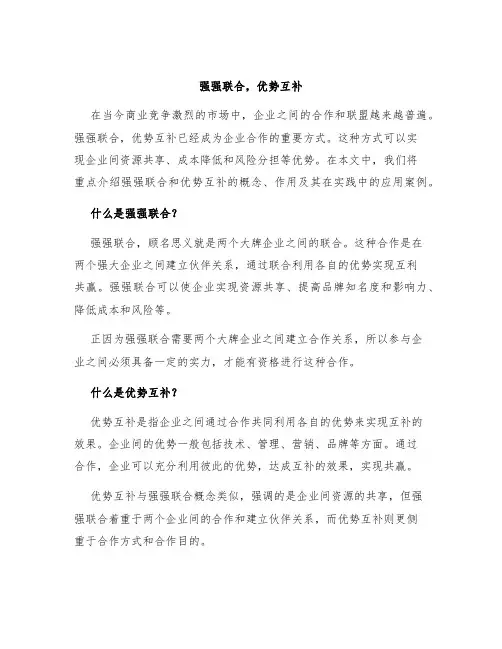 强强联合，优势互补

在当今商业竞争激烈的市场中，企业之间的合作和联盟越来越普遍。强强联合，优势互补已经成为企业合作的重要方式。这种方式可以实现企业间资源共享、成本降低和风险分担等优势。在本文中，我们将重点介绍强强联合和优势互补的概念、作用及其在实践中的应用案例。

什么是强强联合？

强强联合，顾名思义就是两个大牌企业之间的联合。这种合作是在两个强大企业之间建立伙伴关系，通过联合利用各自的优势实现互利共赢。强强联合可以使企业实现资源共享、提高品牌知名度和影响力、降低成本和风险等。

正因为强强联合需要两个大牌企业之间建立合作关系，所以参与企业之间必须具备一定的实力，才能有资格进行这种合作。

什么是优势互补？

优势互补是指企业之间通过合作共同利用各自的优势来实现互补的效果。企业间的优势一般包括技术、管理、营销、品牌等方面。通过合作，企业可以充分利用彼此的优势，达成互补的效果，实现共赢。

优势互补与强强联合概念类似，强调的是企业间资源的共享，但强强联合着重于两个企业间的合作和建立伙伴关系，而优势互补则更侧重于合作方式和合作目的。